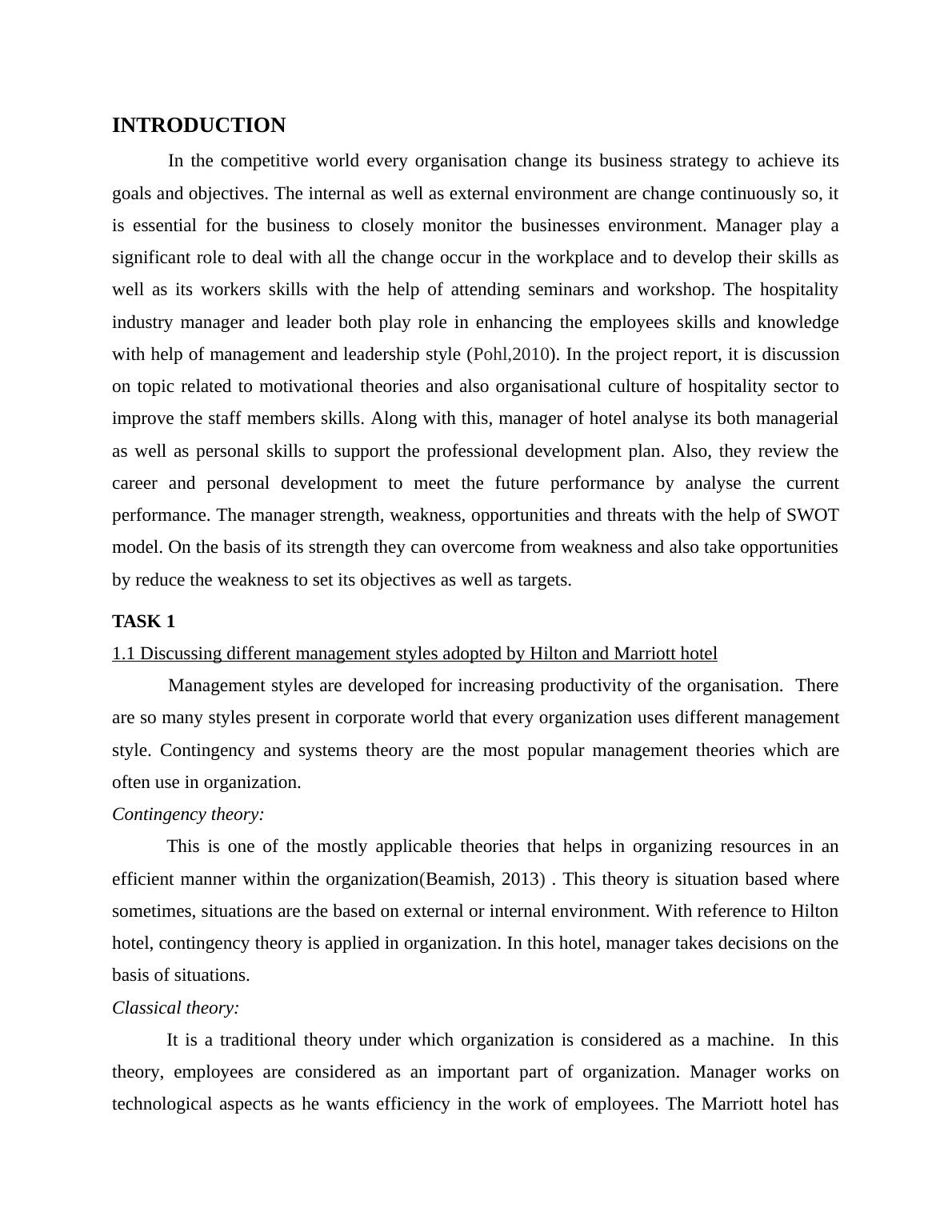 INTRODUCTION

In the competitive world every organisation change its business strategy to achieve its goals and objectives. The internal as well as external environment are change continuously so, it is essential for the business to closely monitor the businesses environment. Manager play a significant role to deal with all the change occur in the workplace and to develop their skills as well as its workers skills with the help of attending seminars and workshop. The hospitality industry manager and leader both play role in enhancing the employees skills and knowledge with help of management and leadership style (Pohl,2010). In the project report, it is discussion on topic related to motivational theories and also organisational culture of hospitality sector to improve the staff members skills. Along with this, manager of hotel analyse its both managerial as well as personal skills to support the professional development plan. Also, they review the career and personal development to meet the future performance by analyse the current performance. The manager strength, weakness, opportunities and threats with the help of SWOT model. On the basis of its strength they can overcome from weakness and also take opportunities by reduce the weakness to set its objectives as well as targets.

TASK 1

1.1 Discussing different management styles adopted by Hilton and Marriott hotel

Management styles are developed for increasing productivity of the organisation. There are so many styles present in corporate world that every organization uses different management style. Contingency and systems theory are the most popular management theories which are often use in organization.

Contingency theory:

This is one of the mostly applicable theories that helps in organizing resources in an efficient manner within the organization(Beamish, 2013) . This theory is situation based where sometimes, situations are the based on external or internal environment. With reference to Hilton hotel, contingency theory is applied in organization. In this hotel, manager takes decisions on the basis of situations.

Classical theory:

It is a traditional theory under which organization is considered as a machine. In this theory, employees are considered as an important part of organization. Manager works on technological aspects as he wants efficiency in the work of employees. The Marriott hotel has